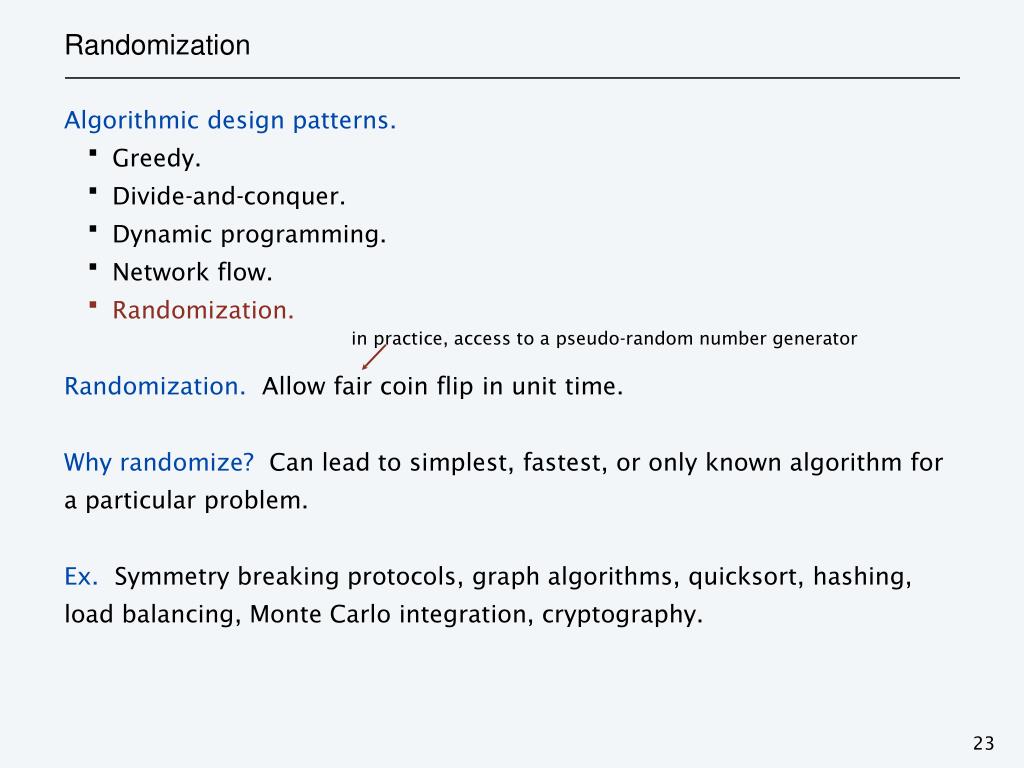 Randomization

Algorithmic design patterns.
- Greedy.
- Divide-and-conquer.
- Dynamic programming.
- Network flow.
- Randomization.

in practice, access to a pseudo-random number generator

Randomization. Allow fair coin flip in unit time.

Why randomize? Can lead to simplest, fastest, or only known algorithm for a particular problem.

Ex. Symmetry breaking protocols, graph algorithms, quicksort, hashing, load balancing, Monte Carlo integration, cryptography.

23